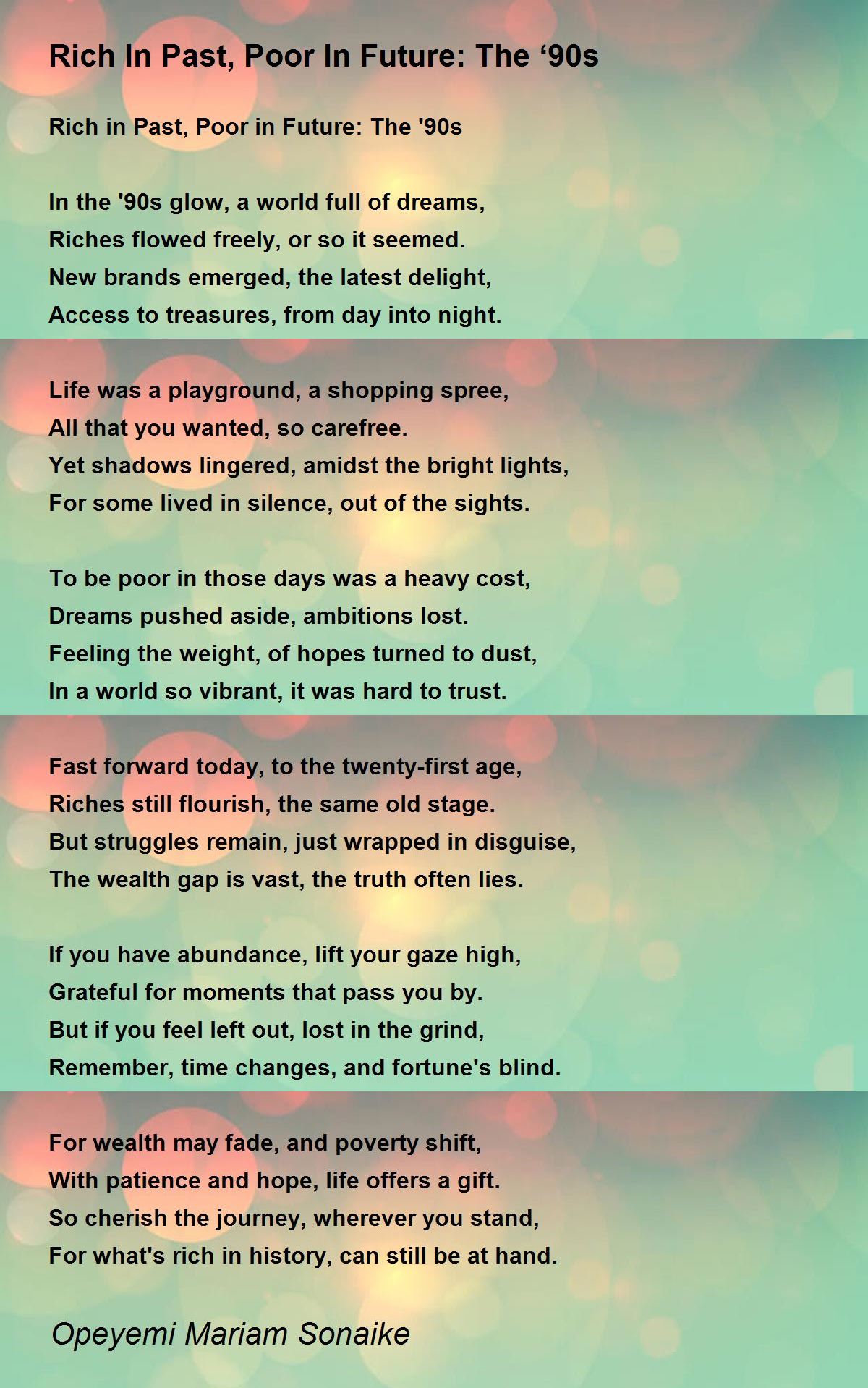 Rich In Past, Poor In Future: The ‘90s

Rich in Past, Poor in Future: The '90s

In the '90s glow, a world full of dreams,
Riches flowed freely, or so it seemed.
New brands emerged, the latest delight,
Access to treasures, from day into night.

Life was a playground, a shopping spree,
All that you wanted, so carefree.
Yet shadows lingered, amidst the bright lights,
For some lived in silence, out of the sights.

To be poor in those days was a heavy cost,
Dreams pushed aside, ambitions lost.
Feeling the weight, of hopes turned to dust,
In a world so vibrant, it was hard to trust.

Fast forward today, to the twenty-first age,
Riches still flourish, the same old stage.
But struggles remain, just wrapped in disguise,
The wealth gap is vast, the truth often lies.

If you have abundance, lift your gaze high,
Grateful for moments that pass you by.
But if you feel left out, lost in the grind,
Remember, time changes, and fortune's blind.

For wealth may fade, and poverty shift,
With patience and hope, life offers a gift.
So cherish the journey, wherever you stand,
For what's rich in history, can still be at hand.

Opeyemi Mariam Sonaike